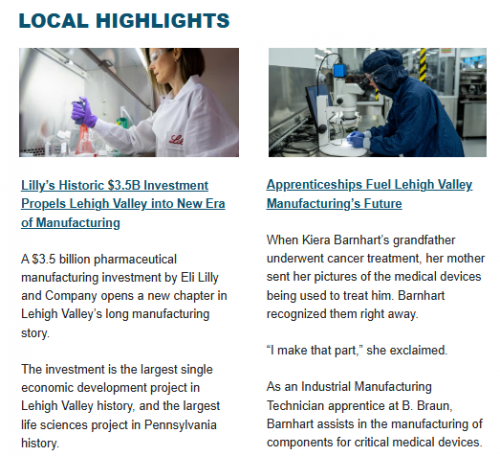 LOCAL HIGHLIGHTS

Lilly's Historic $3.5B Investment Propels Lehigh Valley into New Era of Manufacturing

A $3.5 billion pharmaceutical manufacturing investment by Eli Lilly and Company opens a new chapter in Lehigh Valley's long manufacturing story.

The investment is the largest single economic development project in Lehigh Valley history, and the largest life sciences project in Pennsylvania history.

Apprenticeships Fuel Lehigh Valley Manufacturing's Future

When Kiera Barnhart's grandfather underwent cancer treatment, her mother sent her pictures of the medical devices being used to treat him. Barnhart recognized them right away.

"I make that part," she exclaimed.

As an Industrial Manufacturing Technician apprentice at B. Braun, Barnhart assists in the manufacturing of components for critical medical devices.